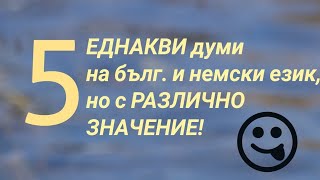 5

ЕДНАКВИ думи на бълг. и немски език, но с РАЗЛИЧНО ЗНАЧЕНИЕ!